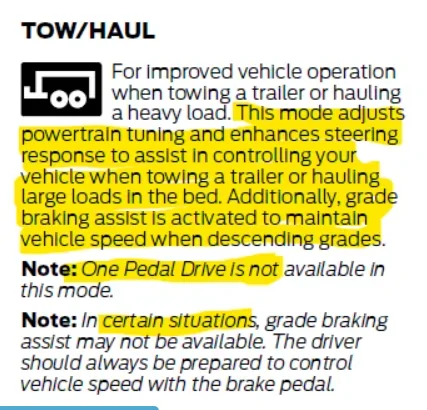 TOW/HAUL

For improved vehicle operation when towing a trailer or hauling a heavy load. This mode adjusts powertrain tuning and enhances steering response to assist in controlling your vehicle when towing a trailer or hauling large loads in the bed. Additionally, grade braking assist is activated to maintain vehicle speed when descending grades.

Note: One Pedal Drive is not available in this mode.

Note: In certain situations, grade braking assist may not be available. The driver should always be prepared to control vehicle speed with the brake pedal.